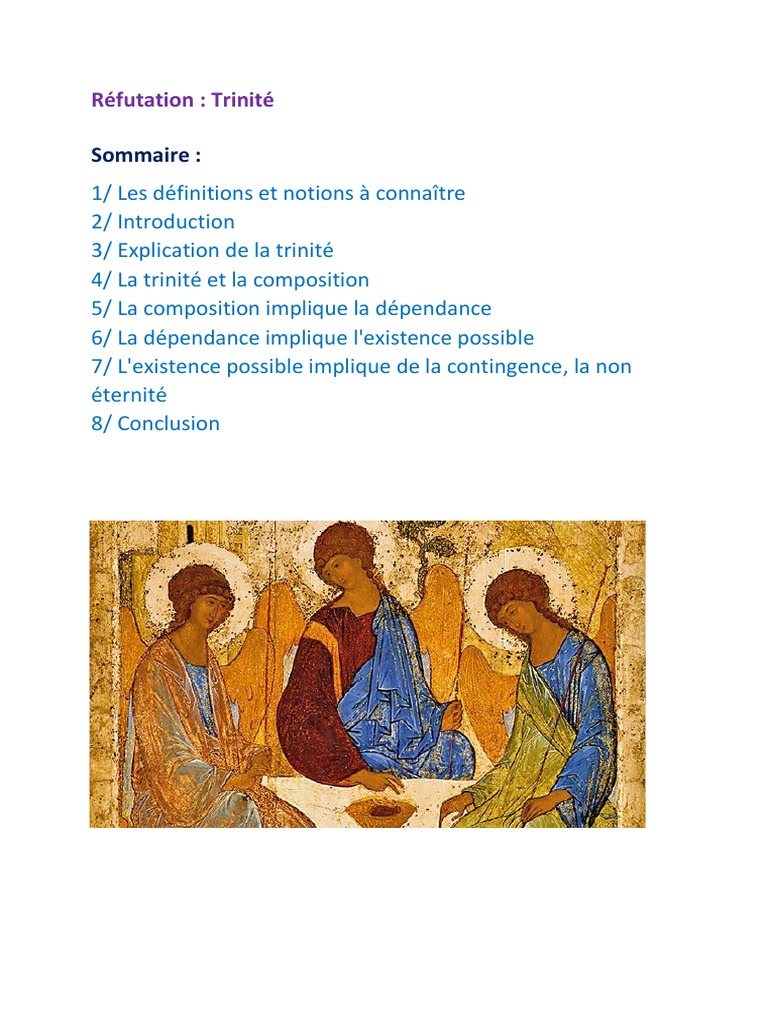 Réfutation : Trinité

Sommaire :

1/ Les définitions et notions à connaître
2/ Introduction
3/ Explication de la trinité
4/ La trinité et la composition
5/ La composition implique la dépendance
6/ La dépendance implique l'existence possible
7/ L'existence possible implique de la contingence, la non éternité
8/ Conclusion